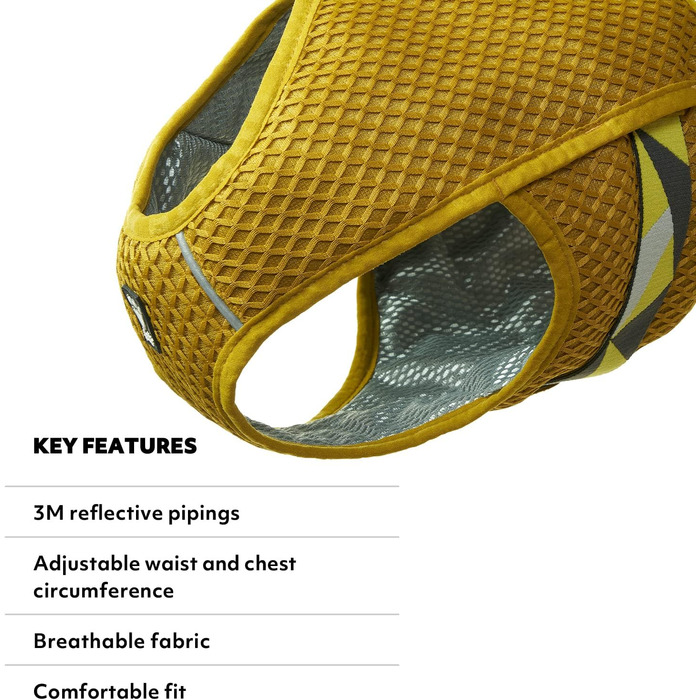 KEY FEATURES

3M reflective pipings

Adjustable waist and chest circumference

Breathable fabric

Comfortable fit